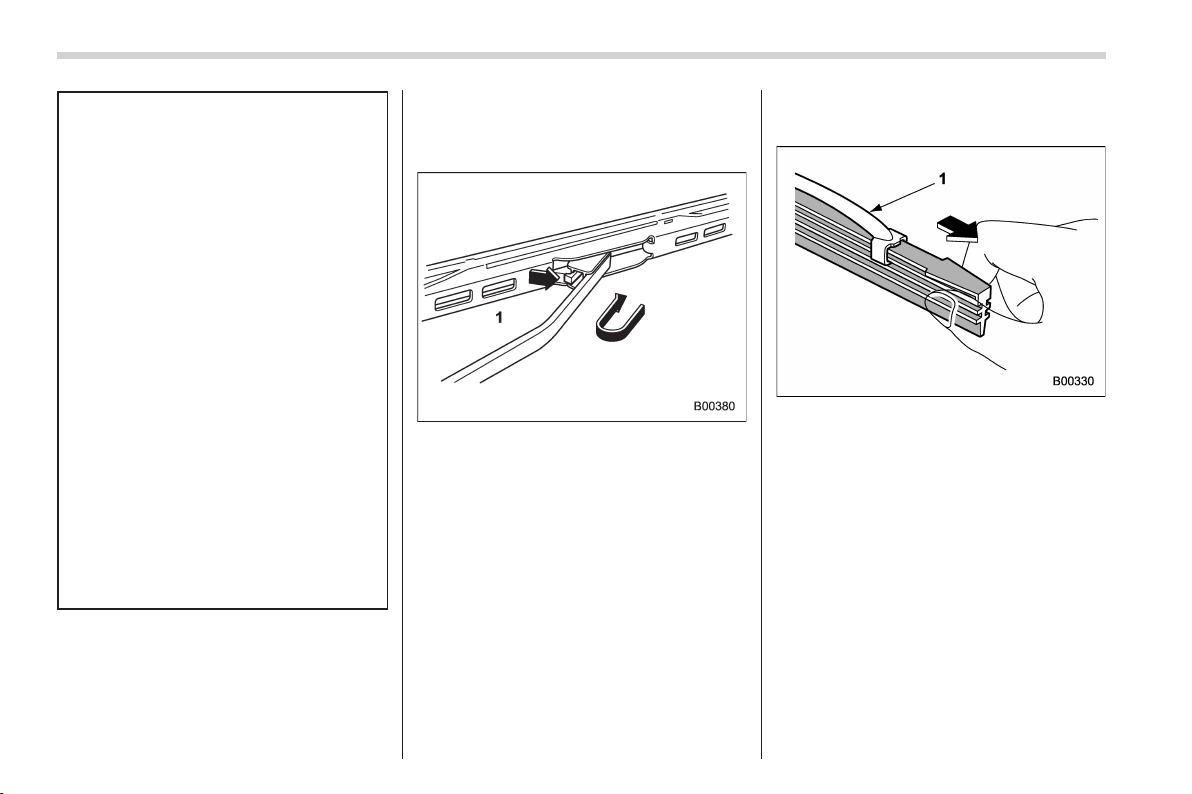 1

B00380

1

B00330